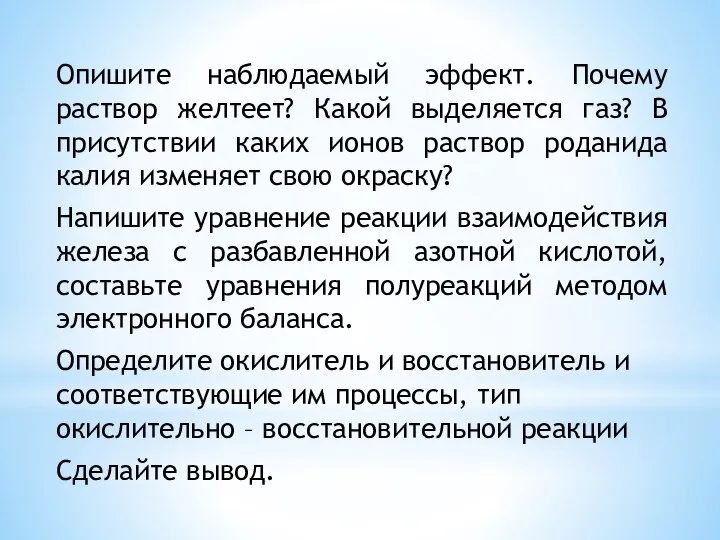 Опишите наблюдаемый эффект. Почему раствор желтеет? Какой выделяется газ? В присутствии каких ионов раствор роданида калия изменяет свою окраску?

Напишите уравнение реакции взаимодействия железа с разбавленной азотной кислотой, составьте уравнения полуреакций методом электронного баланса.

Определите окислитель и восстановитель и соответствующие им процессы, тип окислительно – восстановительной реакции

Сделайте вывод.